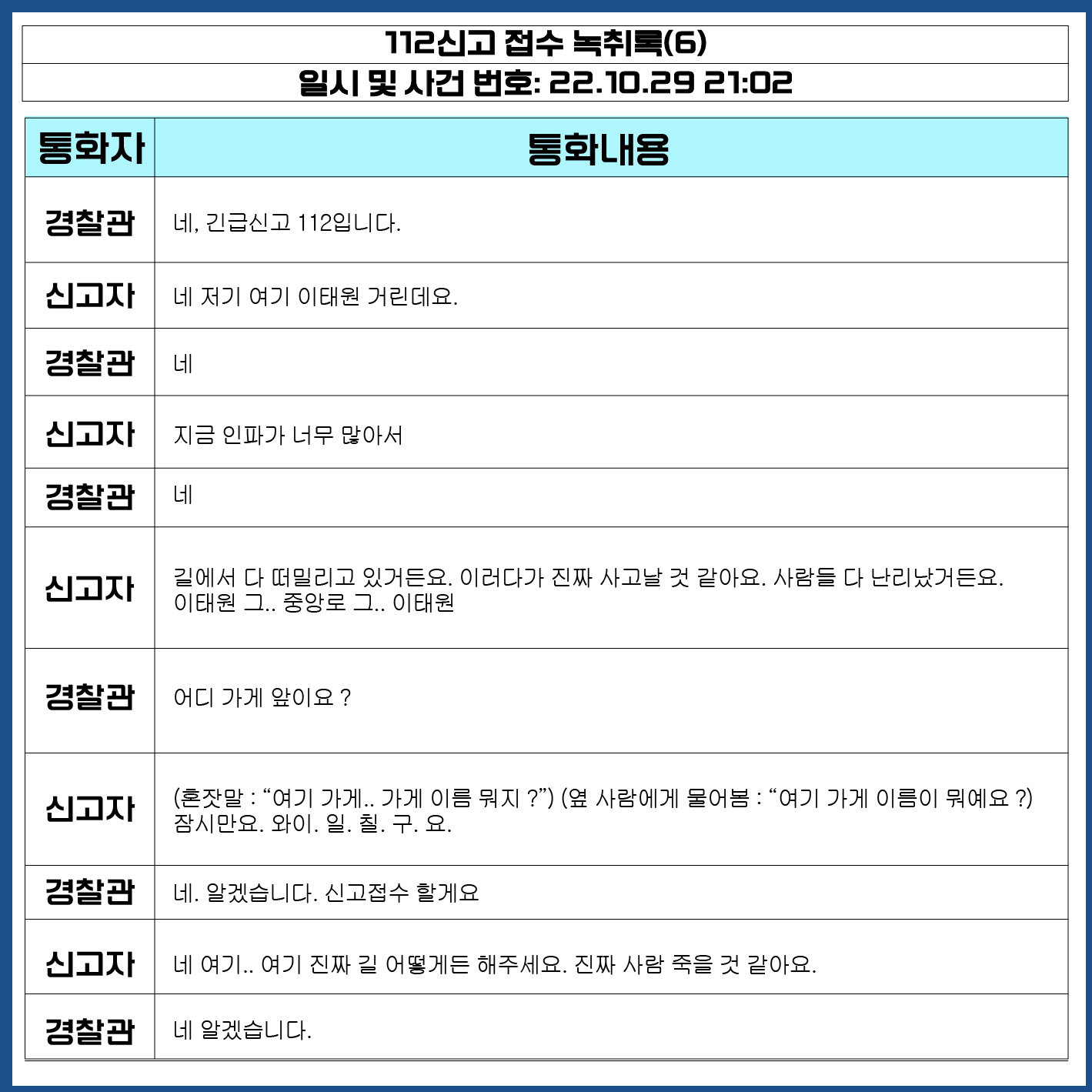 112신고 접수 녹취록(6)

일시 및 사건 번호: 22.10.29 21:02

| 통화자 | 통화내용 |
|---|---|
| 경찰관 | 네, 긴급신고 112입니다. |
| 신고자 | 네 저기 여기 이태원 거린데요. |
| 경찰관 | 네 |
| 신고자 | 지금 인파가 너무 많아서 |
| 경찰관 | 네 |
| 신고자 | 길에서 다 떠밀리고 있거든요. 이러다가 진짜 사고날 것 같아요. 사람들 다 난리났거든요. 이태원 그.. 중앙로 그.. 이태원 |
| 경찰관 | 어디 가게 앞이요 ? |
| 신고자 | (혼잣말 : "여기 가게.. 가게 이름 뭐지 ?") (옆 사람에게 물어봄 : "여기 가게 이름이 뭐예요 ?) 잠시만요. 와이. 일. 칠. 구. 요. |
| 경찰관 | 네. 알겠습니다. 신고접수 할게요 |
| 신고자 | 네 여기.. 여기 진짜 길 어떻게든 해주세요. 진짜 사람 죽을 것 같아요. |
| 경찰관 | 네 알겠습니다. |